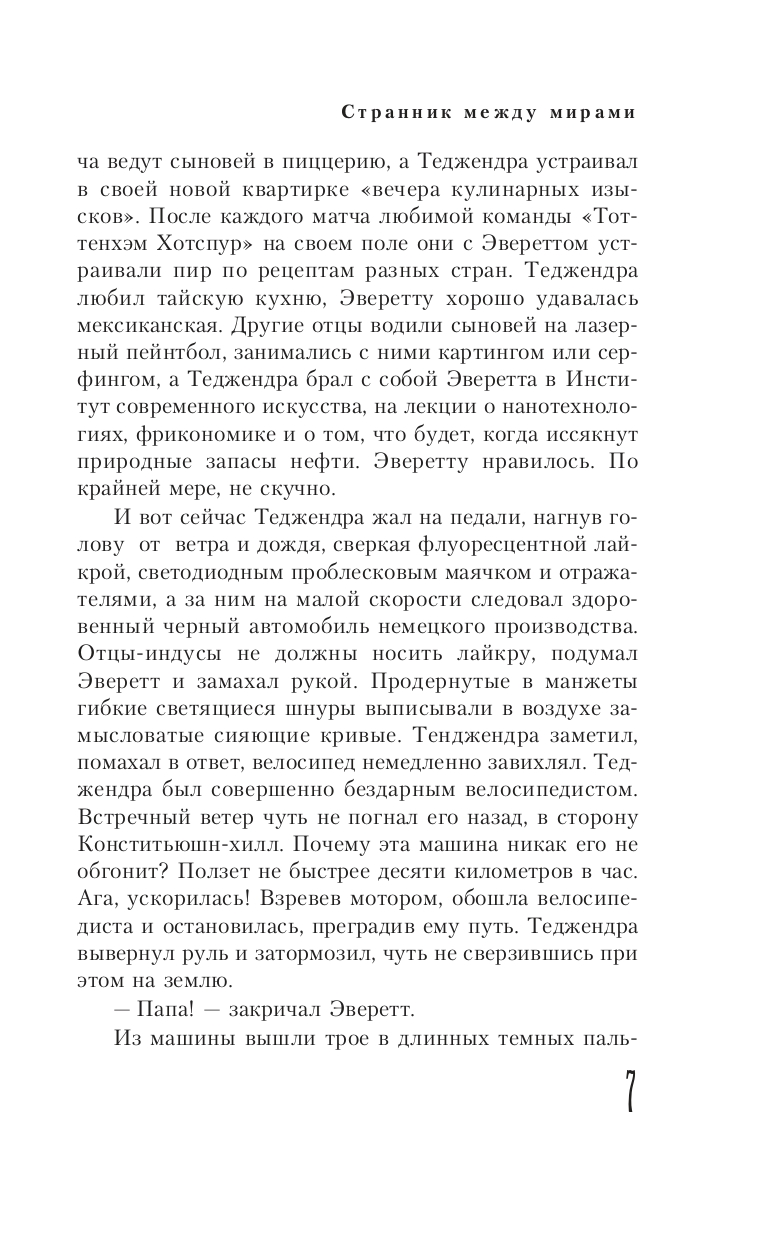 Странник между мирами

ча ведут сыновей в пиццерию, а Теджендра устраивал в своей новой квартирке «вечера кулинарных изысков». После каждого матча любимой команды «Тоттенхэм Хотспур» на своем поле они с Эвереттом устраивали пир по рецептам разных стран. Теджендра любил тайскую кухню, Эверетту хорошо удавалась мексиканская. Другие отцы водили сыновей на лазерный пейнтбол, занимались с ними картингом или серфингом, а Теджендра брал с собой Эверетта в Институт современного искусства, на лекции о нанотехнологиях, фрикономике и о том, что будет, когда иссякнут природные запасы нефти. Эверетту нравилось. По крайней мере, не скучно.

И вот сейчас Теджендра жал на педали, нагнув голову от ветра и дождя, сверкая флуоресцентной лайкрой, светодиодным проблесковым маячком и отражателями, а за ним на малой скорости следовал здоровенный черный автомобиль немецкого производства. Отцы-индусы не должны носить лайкру, подумал Эверетт и замахал рукой. Продернутые в манжеты гибкие светящиеся шнуры выписывали в воздухе замысловатые сияющие кривые. Тенджендра заметил, помахал в ответ, велосипед немедленно завихлял. Теджендра был совершенно бездарным велосипедистом. Встречный ветер чуть не погнал его назад, в сторону Конститьюшн-хилл. Почему эта машина никак его не обгонит? Ползет не быстрее десяти километров в час. Ага, ускорилась! Взревев мотором, обошла велосипедиста и остановилась, преградив ему путь. Теджендра вывернул руль и затормозил, чуть не сверзившись при этом на землю.

— Папа! — закричал Эверетт.

Из машины вышли трое в длинных темных паль-

7